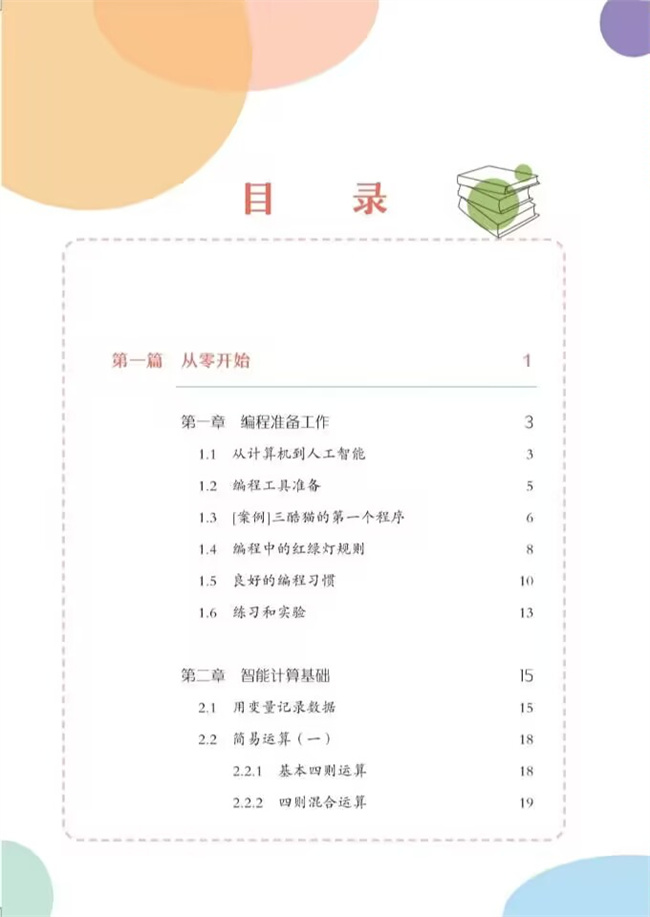 目　录

第一篇　从零开始　1

第一章　编程准备工作　3

1.1　从计算机到人工智能　3

1.2　编程工具准备　5

1.3　[案例]三酷猫的第一个程序　6

1.4　编程中的红绿灯规则　8

1.5　良好的编程习惯　10

1.6　练习和实验　13

第二章　智能计算基础　15

2.1　用变量记录数据　15

2.2　简易运算（一）　18

2.2.1　基本四则运算　18

2.2.2　四则混合运算　19